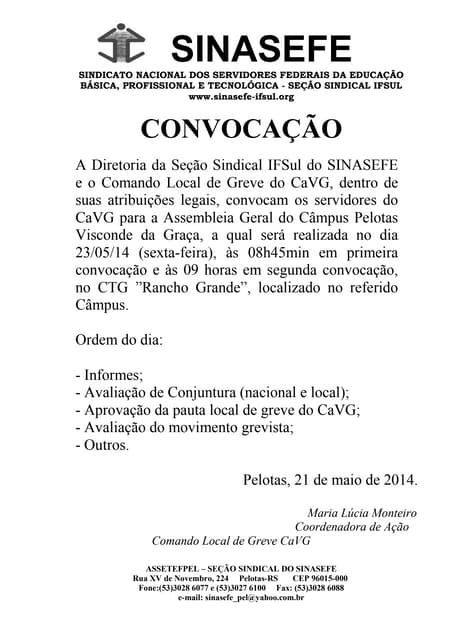 SINASEFE

SINDICATO NACIONAL DOS SERVIDORES FEDERAIS DA EDUCAÇÃO BÁSICA, PROFISSIONAL E TECNOLÓGICA - SEÇÃO SINDICAL IFSUL
www.sinasefe-ifsul.org

CONVOCAÇÃO

A Diretoria da Seção Sindical IFSul do SINASEFE e o Comando Local de Greve do CaVG, dentro de suas atribuições legais, convocam os servidores do CaVG para a Assembleia Geral do Câmpus Pelotas Visconde da Graça, a qual será realizada no dia 23/05/14 (sexta-feira), às 08h45min em primeira convocação e às 09 horas em segunda convocação, no CTG "Rancho Grande", localizado no referido Câmpus.

Ordem do dia:

- Informes;
- Avaliação de Conjuntura (nacional e local);
- Aprovação da pauta local de greve do CaVG;
- Avaliação do movimento grevista;
- Outros.

Pelotas, 21 de maio de 2014.

Maria Lúcia Monteiro
Coordenadora de Ação
Comando Local de Greve CaVG

ASSETEFPEL – SEÇÃO SINDICAL DO SINASEFE
Rua XV de Novembro, 224 Pelotas-RS CEP 96015-000
Fone:(53)3028 6077 e (53)3027 6100 Fax: (53)3028 6088
e-mail: sinasefe_pel@yahoo.com.br